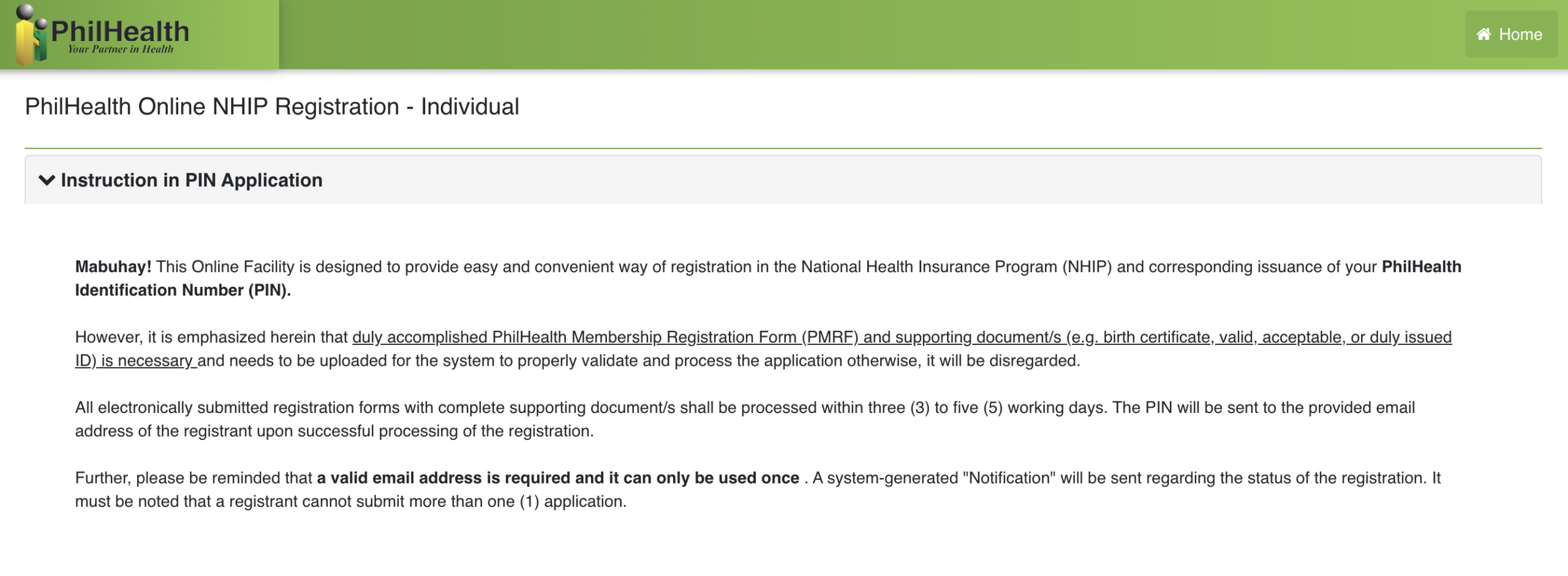 PhilHealth
Your Partner in Health

Home

PhilHealth Online NHIP Registration - Individual

Instruction in PIN Application

Mabuhay! This Online Facility is designed to provide easy and convenient way of registration in the National Health Insurance Program (NHIP) and corresponding issuance of your PhilHealth Identification Number (PIN).

However, it is emphasized herein that duly accomplished PhilHealth Membership Registration Form (PMRF) and supporting document/s (e.g. birth certificate, valid, acceptable, or duly issued ID) is necessary and needs to be uploaded for the system to properly validate and process the application otherwise, it will be disregarded.

All electronically submitted registration forms with complete supporting document/s shall be processed within three (3) to five (5) working days. The PIN will be sent to the provided email address of the registrant upon successful processing of the registration.

Further, please be reminded that a valid email address is required and it can only be used once . A system-generated "Notification" will be sent regarding the status of the registration. It must be noted that a registrant cannot submit more than one (1) application.